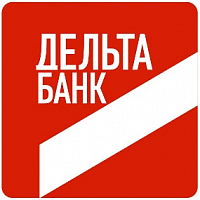 ДЕЛЬТА
БАНК